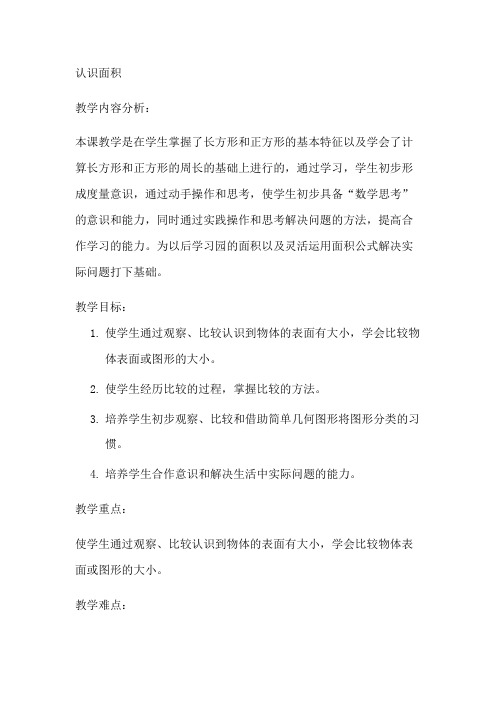 认识面积

教学内容分析：

本课教学是在学生掌握了长方形和正方形的基本特征以及学会了计算长方形和正方形的周长的基础上进行的，通过学习，学生初步形成度量意识，通过动手操作和思考，使学生初步具备“数学思考”的意识和能力，同时通过实践操作和思考解决问题的方法，提高合作学习的能力。为以后学习园的面积以及灵活运用面积公式解决实际问题打下基础。

教学目标：

1. 使学生通过观察、比较认识到物体的表面有大小，学会比较物体表面或图形的大小。

2. 使学生经历比较的过程，掌握比较的方法。

3. 培养学生初步观察、比较和借助简单几何图形将图形分类的习惯。

4. 培养学生合作意识和解决生活中实际问题的能力。

教学重点：

使学生通过观察、比较认识到物体的表面有大小，学会比较物体表面或图形的大小。

教学难点：